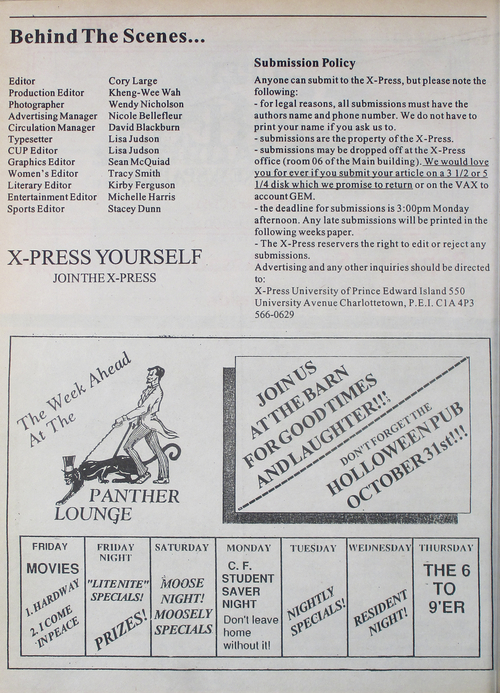 Behind The Scenes...

| | |
|---|---|
| Editor | Cory Large |
| Production Editor | Kheng-Wee Wah |
| Photographer | Wendy Nicholson |
| Advertising Manager | Nicole Bellefleur |
| Circulation Manager | David Blackburn |
| Typesetter | Lisa Judson |
| CUP Editor | Lisa Judson |
| Graphics Editor | Sean McQuiad |
| Women's Editor | Tracy Smith |
| Literary Editor | Kirby Ferguson |
| Entertainment Editor | Michelle Harris |
| Sports Editor | Stacey Dunn |

X-PRESS YOURSELF
JOIN THE X-PRESS

Submission Policy

Anyone can submit to the X-Press, but please note the following:
- for legal reasons, all submissions must have the authors name and phone number. We do not have to print your name if you ask us to.
- submissions are the property of the X-Press.
- submissions may be dropped off at the X-Press office (room 06 of the Main building). We would love you for ever if you submit your article on a 3 1/2 or 5 1/4 disk which we promise to return or on the VAX to account GEM.
- the deadline for submissions is 3:00pm Monday afternoon. Any late submissions will be printed in the following weeks paper.
- The X-Press reservers the right to edit or reject any submissions.
Advertising and any other inquiries should be directed to:
X-Press University of Prince Edward Island 550 University Avenue Charlottetown, P.E.I. C1A 4P3 566-0629

The Week Ahead At The
PANTHER LOUNGE

JOIN US AT THE BARN FOR GOOD TIMES AND LAUGHTER!!!
DON'T FORGET THE HOLLOWEEN PUB OCTOBER 31st!!!

| FRIDAY | FRIDAY NIGHT | SATURDAY | MONDAY | TUESDAY | WEDNESDAY | THURSDAY |
|---|---|---|---|---|---|---|
| MOVIES 1. HARDWAY 2. I COME IN PEACE | "LITENITE" SPECIALS! PRIZES! | MOOSE NIGHT! MOOSELY SPECIALS | C. F. STUDENT SAVER NIGHT Don't leave home without it! | NIGHTLY SPECIALS! | RESIDENT NIGHT! | THE 6 TO 9'ER |